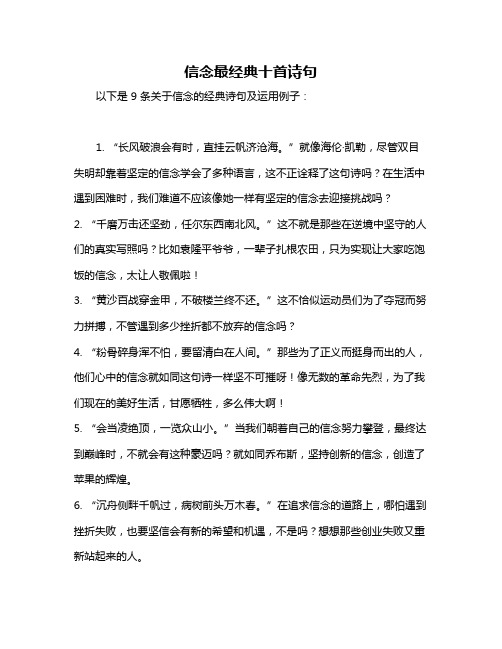 信念最经典十首诗句

以下是 9 条关于信念的经典诗句及运用例子：

1. “长风破浪会有时，直挂云帆济沧海。” 就像海伦·凯勒，尽管双目失明却靠着坚定的信念学会了多种语言，这不正诠释了这句诗吗？在生活中遇到困难时，我们难道不应该像她一样有坚定的信念去迎接挑战吗？

2. “千磨万击还坚劲，任尔东西南北风。” 这不就是那些在逆境中坚守的人们的真实写照吗？比如袁隆平爷爷，一辈子扎根农田，只为实现让大家吃饱饭的信念，太让人敬佩啦！

3. “黄沙百战穿金甲，不破楼兰终不还。” 这不恰似运动员们为了夺冠而努力拼搏，不管遇到多少挫折都不放弃的信念吗？

4. “粉骨碎身浑不怕，要留清白在人间。” 那些为了正义而挺身而出的人，他们心中的信念就如同这句诗一样坚不可摧呀！像无数的革命先烈，为了我们现在的美好生活，甘愿牺牲，多么伟大啊！

5. “会当凌绝顶，一览众山小。” 当我们朝着自己的信念努力攀登，最终达到巅峰时，不就会有这种豪迈吗？就如同乔布斯，坚持创新的信念，创造了苹果的辉煌。

6. “沉舟侧畔千帆过，病树前头万木春。” 在追求信念的道路上，哪怕遇到挫折失败，也要坚信会有新的希望和机遇，不是吗？想想那些创业失败又重新站起来的人。